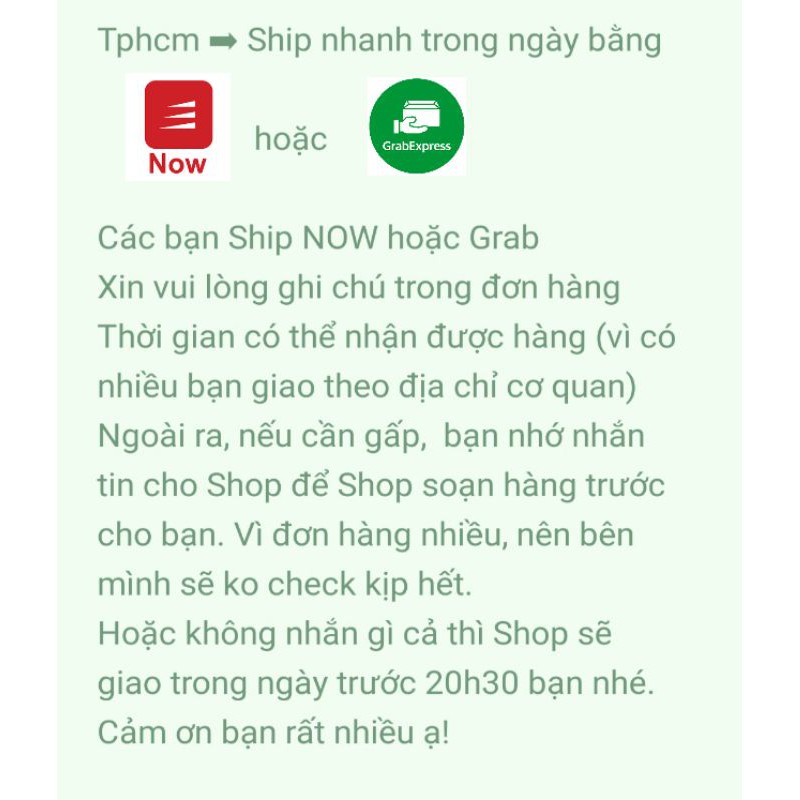 Tphcm ➡ Ship nhanh trong ngày bằng

Now hoặc GrabExpress

Các bạn Ship NOW hoặc Grab
Xin vui lòng ghi chú trong đơn hàng
Thời gian có thể nhận được hàng (vì có nhiều bạn giao theo địa chỉ cơ quan)
Ngoài ra, nếu cần gấp, bạn nhớ nhắn tin cho Shop để Shop soạn hàng trước cho bạn. Vì đơn hàng nhiều, nên bên mình sẽ ko check kịp hết.
Hoặc không nhắn gì cả thì Shop sẽ giao trong ngày trước 20h30 bạn nhé.
Cảm ơn bạn rất nhiều ạ!